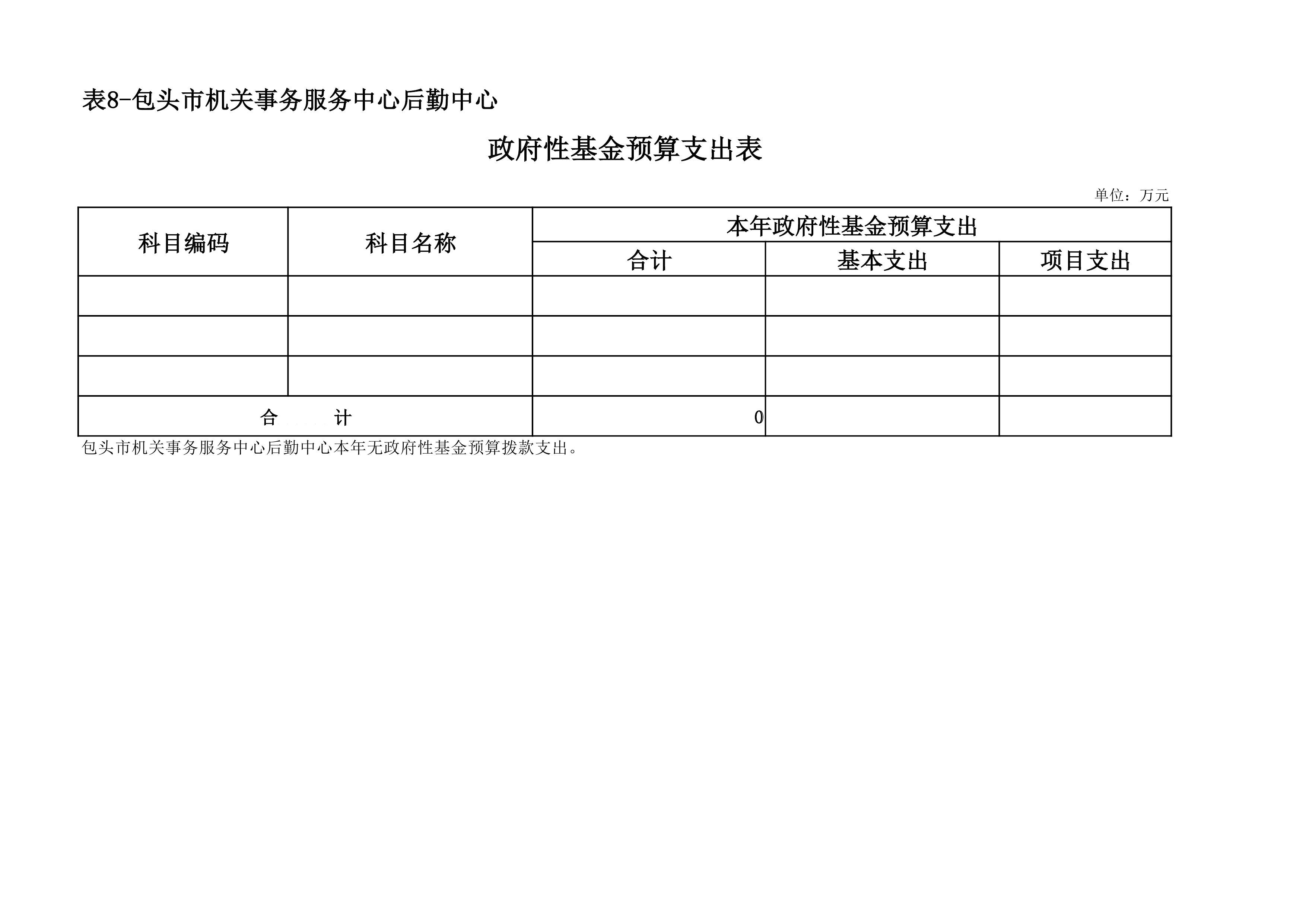 表8-包头市机关事务服务中心后勤中心

政府性基金预算支出表

单位：万元

| 科目编码 | 科目名称 | 本年政府性基金预算支出 | | |
|---|---|---|---|---|
| | | 合计 | 基本支出 | 项目支出 |
| | | | | |
| | | | | |
| | | | | |
| 合 计 | | 0 | | |

包头市机关事务服务中心后勤中心本年无政府性基金预算拨款支出。